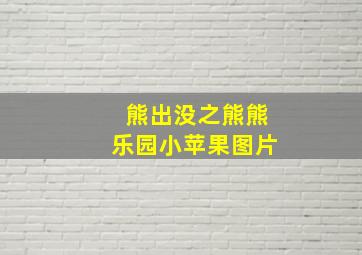 熊出没之熊熊乐园小苹果图片